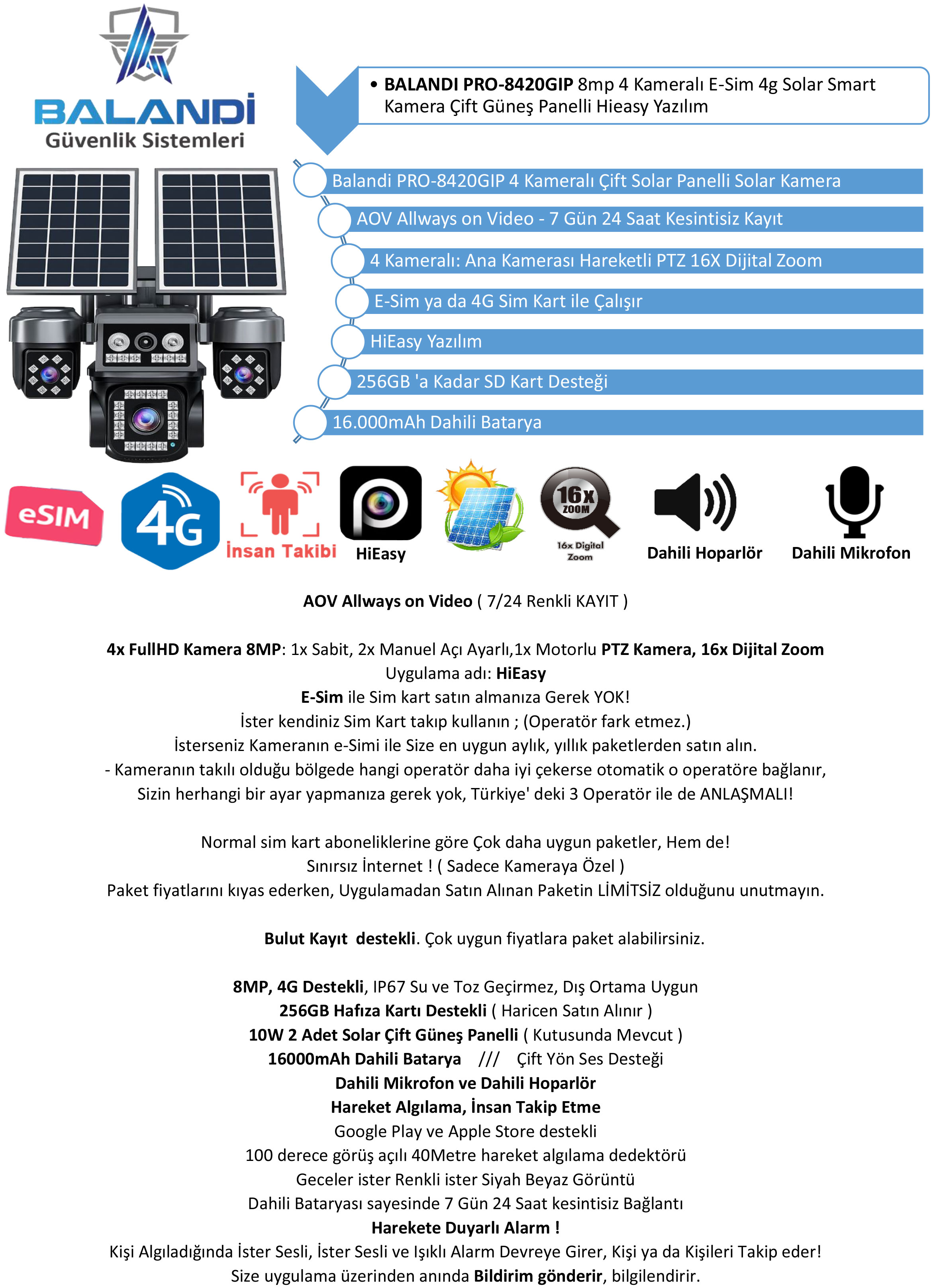 BALANDİ
Güvenlik Sistemleri

• BALANDI PRO-8420GIP 8mp 4 Kameralı E-Sim 4g Solar Smart Kamera Çift Güneş Panelli Hieasy Yazılım

Balandi PRO-8420GIP 4 Kameralı Çift Solar Panelli Solar Kamera
AOV Allways on Video - 7 Gün 24 Saat Kesintisiz Kayıt
4 Kameralı: Ana Kamerası Hareketli PTZ 16X Dijital Zoom
E-Sim ya da 4G Sim Kart ile Çalışır
HiEasy Yazılım
256GB 'a Kadar SD Kart Desteği
16.000mAh Dahili Batarya

eSIM
4G
İnsan Takibi
HiEasy
16x ZOOM
16x Digital Zoom
Dahili Hoparlör
Dahili Mikrofon

AOV Allways on Video ( 7/24 Renkli KAYIT )

4x FullHD Kamera 8MP: 1x Sabit, 2x Manuel Açı Ayarlı,1x Motorlu PTZ Kamera, 16x Dijital Zoom
Uygulama adı: HiEasy
E-Sim ile Sim kart satın almanıza Gerek YOK!
İster kendiniz Sim Kart takıp kullanın ; (Operatör fark etmez.)
İsterseniz Kameranın e-Simi ile Size en uygun aylık, yıllık paketlerden satın alın.
- Kameranın takılı olduğu bölgede hangi operatör daha iyi çekerse otomatik o operatöre bağlanır, Sizin herhangi bir ayar yapmanıza gerek yok, Türkiye' deki 3 Operatör ile de ANLAŞMALI!

Normal sim kart aboneliklerine göre Çok daha uygun paketler, Hem de!
Sınırsız İnternet ! ( Sadece Kameraya Özel )
Paket fiyatlarını kıyas ederken, Uygulamadan Satın Alınan Paketin LİMİTSİZ olduğunu unutmayın.

Bulut Kayıt destekli. Çok uygun fiyatlara paket alabilirsiniz.

8MP, 4G Destekli, IP67 Su ve Toz Geçirmez, Dış Ortama Uygun
256GB Hafıza Kartı Destekli ( Haricen Satın Alınır )
10W 2 Adet Solar Çift Güneş Panelli ( Kutusunda Mevcut )
16000mAh Dahili Batarya /// Çift Yön Ses Desteği
Dahili Mikrofon ve Dahili Hoparlör
Hareket Algılama, İnsan Takip Etme
Google Play ve Apple Store destekli
100 derece görüş açılı 40Metre hareket algılama dedektörü
Geceler ister Renkli ister Siyah Beyaz Görüntü
Dahili Bataryası sayesinde 7 Gün 24 Saat kesintisiz Bağlantı
Harekete Duyarlı Alarm !
Kişi Algıladığında İster Sesli, İster Sesli ve Işıklı Alarm Devreye Girer, Kişi ya da Kişileri Takip eder!
Size uygulama üzerinden anında Bildirim gönderir, bilgilendirir.